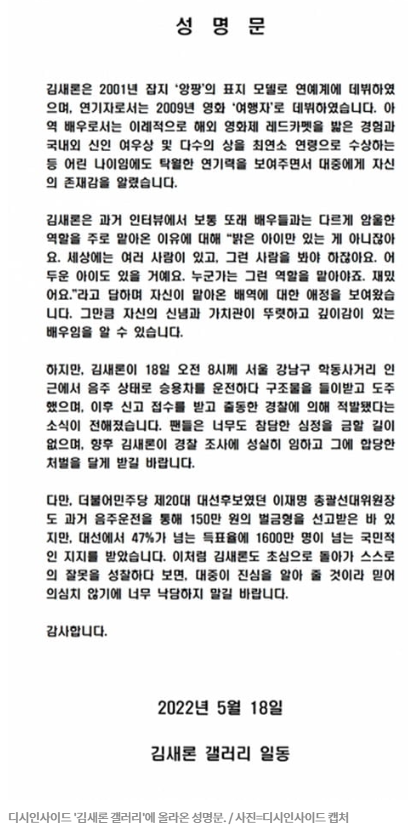 성 명 문

김새론은 2001년 잡지 '앙팡'의 표지 모델로 연예계에 데뷔하였으며, 연기자로서는 2009년 영화 '여행자'로 데뷔하였습니다. 아역 배우로서는 이례적으로 해외 영화제 레드카펫을 밟은 경험과 국내외 신인 여우상 및 다수의 상을 최연소 연령으로 수상하는 등 어린 나이임에도 탁월한 연기력을 보여주면서 대중에게 자신의 존재감을 알렸습니다.

김새론은 과거 인터뷰에서 보통 또래 배우들과는 다르게 암울한 역할을 주로 맡아온 이유에 대해 "밝은 아이만 있는 게 아니잖아요. 세상에는 여러 사람이 있고, 그런 사람을 봐야 하잖아요. 어두운 아이도 있을 거예요. 누군가는 그런 역할을 맡아야죠. 재밌어요."라고 답하며 자신이 맡아온 배역에 대한 애정을 보여왔습니다. 그만큼 자신의 신념과 가치관이 뚜렷하고 깊이감이 있는 배우임을 알 수 있습니다.

하지만, 김새론이 18일 오전 8시께 서울 강남구 학동사거리 인근에서 음주 상태로 승용차를 운전하다 구조물을 들이받고 도주했으며, 이후 신고 접수를 받고 출동한 경찰에 의해 적발됐다는 소식이 전해졌습니다. 팬들은 너무도 참담한 심정을 금할 길이 없으며, 향후 김새론이 경찰 조사에 성실히 임하고 그에 합당한 처벌을 달게 받길 바랍니다.

다만, 더불어민주당 제20대 대선후보였던 이재명 총괄선대위원장도 과거 음주운전을 통해 150만 원의 벌금형을 선고받은 바 있지만, 대선에서 47%가 넘는 득표율에 1600만 명이 넘는 국민적인 지지를 받았습니다. 이처럼 김새론도 초심으로 돌아가 스스로의 잘못을 성찰하다 보면, 대중이 진심을 알아 줄 것이라 믿어 의심치 않기에 너무 낙담하지 말길 바랍니다.

감사합니다.

2022년 5월 18일

김새론 갤러리 일동

디시인사이드 '김새론 갤러리'에 올라온 성명문. / 사진=디시인사이드 캡처